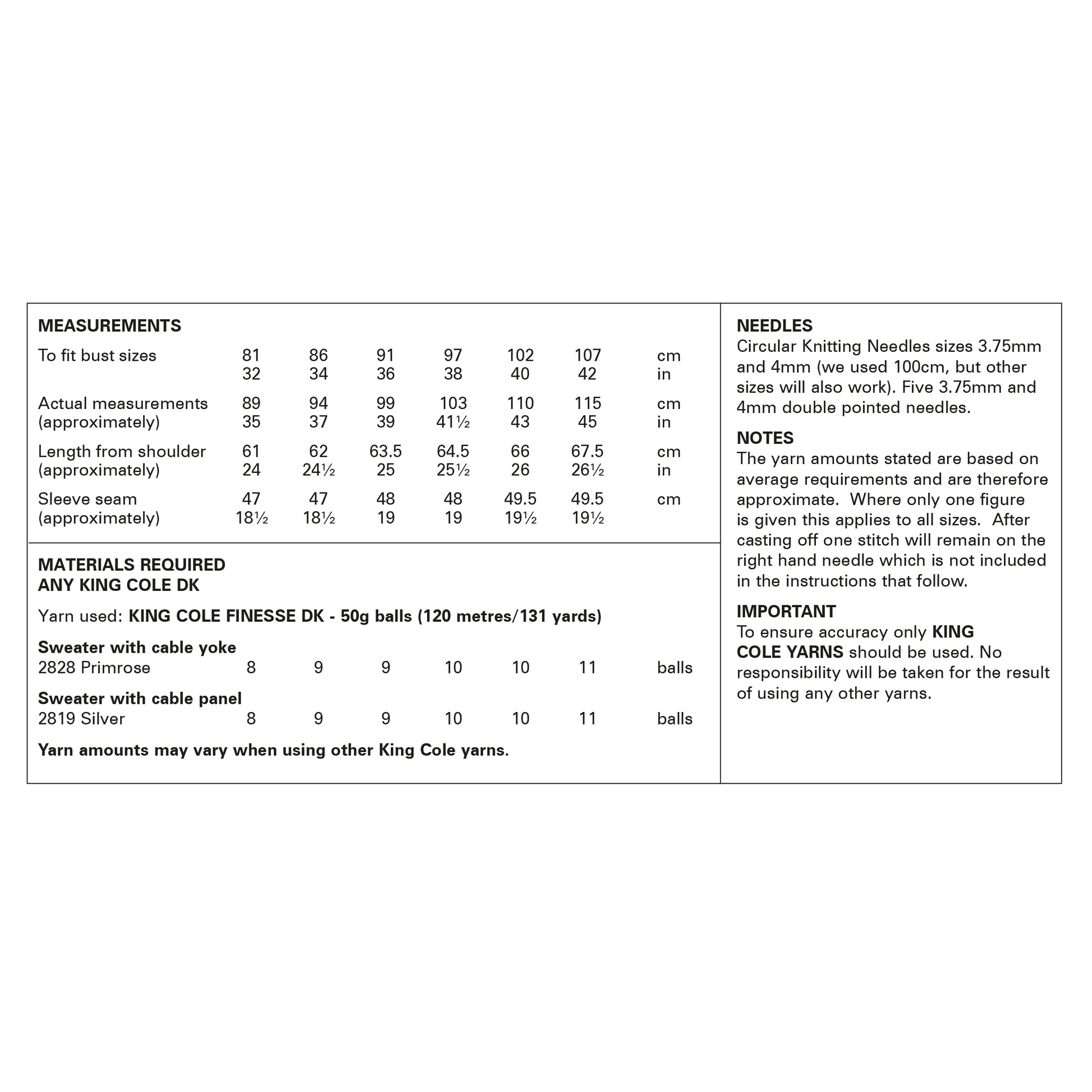 MEASUREMENTS

| To fit bust sizes | 81 | 86 | 91 | 97 | 102 | 107 | cm |
|---|---|---|---|---|---|---|---|
| | 32 | 34 | 36 | 38 | 40 | 42 | in |
| Actual measurements | 89 | 94 | 99 | 103 | 110 | 115 | cm |
| (approximately) | 35 | 37 | 39 | 41½ | 43 | 45 | in |
| Length from shoulder | 61 | 62 | 63.5 | 64.5 | 66 | 67.5 | cm |
| (approximately) | 24 | 24½ | 25 | 25½ | 26 | 26½ | in |
| Sleeve seam | 47 | 47 | 48 | 48 | 49.5 | 49.5 | cm |
| (approximately) | 18½ | 18½ | 19 | 19 | 19½ | 19½ | |

MATERIALS REQUIRED
ANY KING COLE DK

Yarn used: KING COLE FINESSE DK - 50g balls (120 metres/131 yards)

| Sweater with cable yoke | | | | | | | |
|---|---|---|---|---|---|---|---|
| 2828 Primrose | 8 | 9 | 9 | 10 | 10 | 11 | balls |
| Sweater with cable panel | | | | | | | |
| 2819 Silver | 8 | 9 | 9 | 10 | 10 | 11 | balls |

Yarn amounts may vary when using other King Cole yarns.

NEEDLES
Circular Knitting Needles sizes 3.75mm and 4mm (we used 100cm, but other sizes will also work). Five 3.75mm and 4mm double pointed needles.

NOTES
The yarn amounts stated are based on average requirements and are therefore approximate. Where only one figure is given this applies to all sizes. After casting off one stitch will remain on the right hand needle which is not included in the instructions that follow.

IMPORTANT
To ensure accuracy only KING COLE YARNS should be used. No responsibility will be taken for the result of using any other yarns.